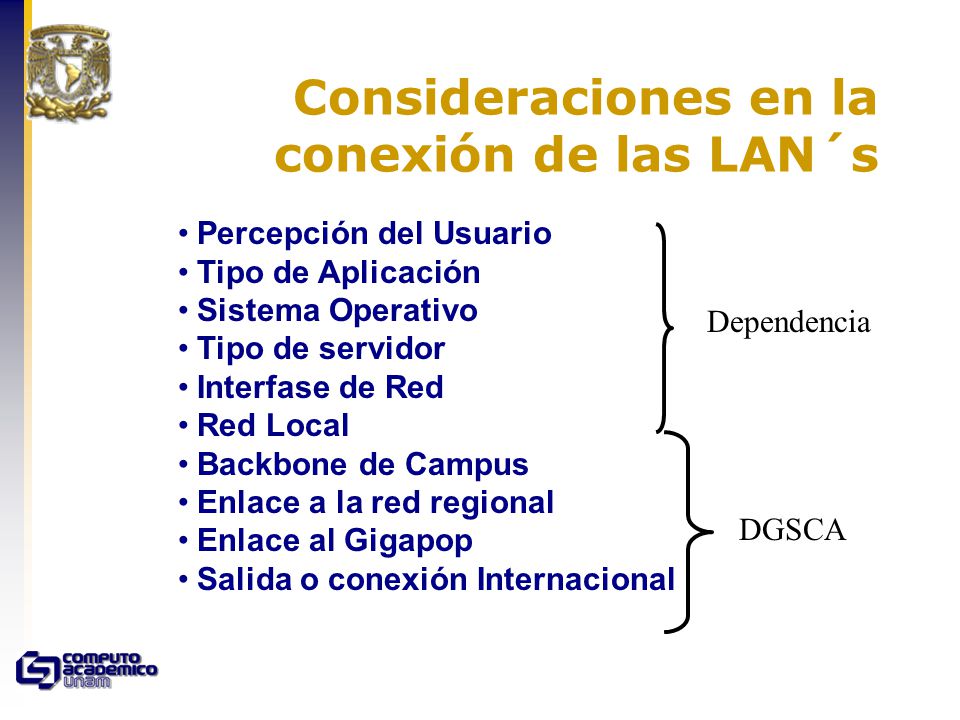 Consideraciones en la conexión de las LAN´s

• Percepción del Usuario
• Tipo de Aplicación
• Sistema Operativo
• Tipo de servidor
• Interfase de Red
• Red Local
• Backbone de Campus
• Enlace a la red regional
• Enlace al Gigapop
• Salida o conexión Internacional

Dependencia

DGSCA

COMPUTO ACADEMICO UNAM